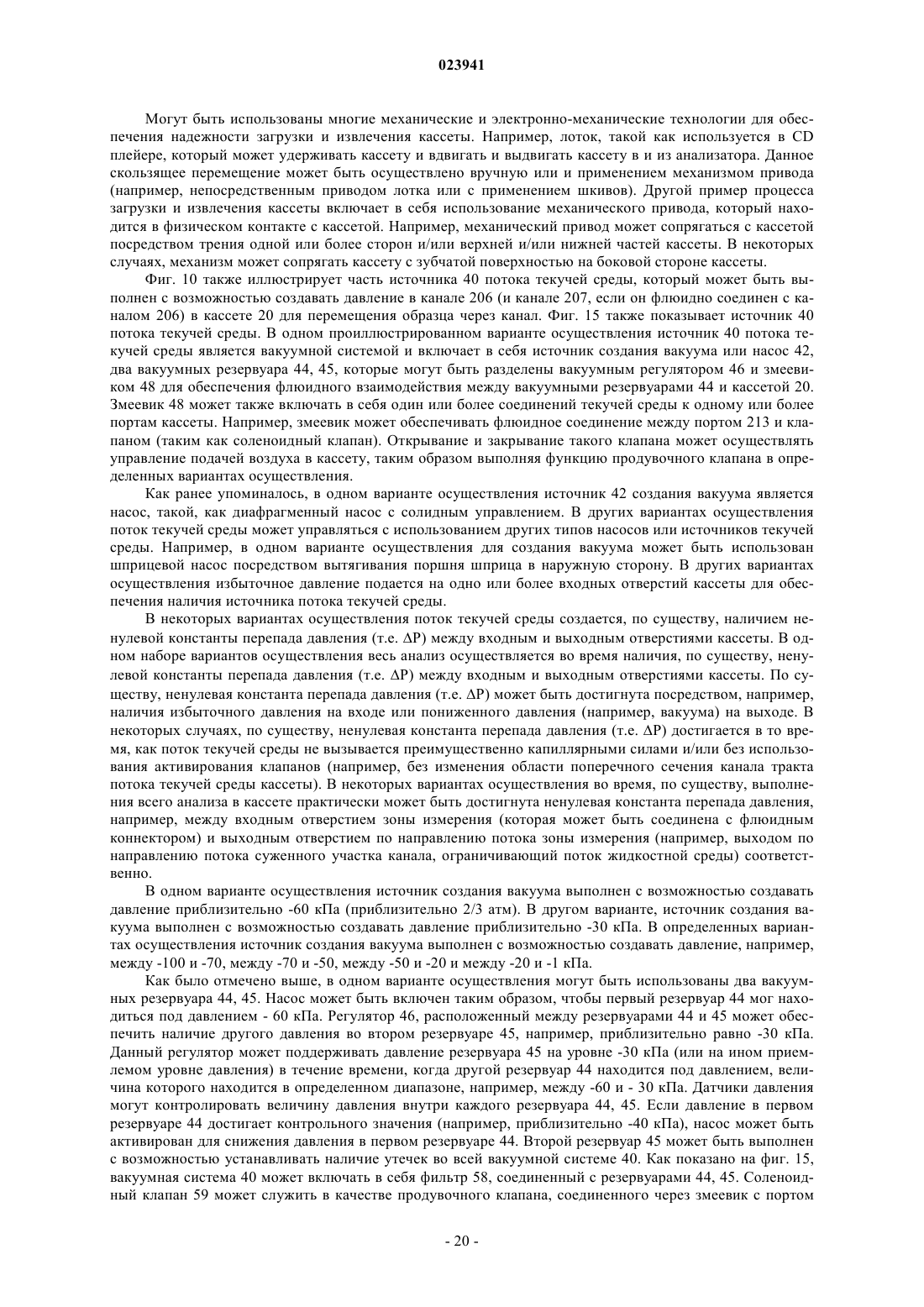 023941

Могут быть использованы многие механические и электронно-механические технологии для обеспечения надежности загрузки и извлечения кассеты. Например, лоток, такой как используется в CD плейере, который может удерживать кассету и вдвигать и выдвигать кассету в и из анализатора. Данное скользящее перемещение может быть осуществлено вручную или и применением механизмом привода (например, непосредственным приводом лотка или с применением шкивов). Другой пример процесса загрузки и извлечения кассеты включает в себя использование механического привода, который находится в физическом контакте с кассетой. Например, механический привод может сопрягаться с кассетой посредством трения одной или более сторон и/или верхней и/или нижней частей кассеты. В некоторых случаях, механизм может сопрягать кассету с зубчатой поверхностью на боковой стороне кассеты.

Фиг. 10 также иллюстрирует часть источника 40 потока текучей среды, который может быть выполнен с возможностью создавать давление в канале 206 (и канале 207, если он флюидно соединен с каналом 206) в кассете 20 для перемещения образца через канал. Фиг. 15 также показывает источник 40 потока текучей среды. В одном проиллюстрированном варианте осуществления источник 40 потока текучей среды является вакуумной системой и включает в себя источник создания вакуума или насос 42, два вакуумных резервуара 44, 45, которые могут быть разделены вакуумным регулятором 46 и змеевиком 48 для обеспечения флюидного взаимодействия между вакуумными резервуарами 44 и кассетой 20. Змеевик 48 может также включать в себя один или более соединений текучей среды к одному или более портам кассеты. Например, змеевик может обеспечивать флюидное соединение между портом 213 и клапаном (таким как соленоидный клапан). Открывание и закрывание такого клапана может осуществлять управление подачей воздуха в кассету, таким образом выполняя функцию продувочного клапана в определенных вариантах осуществления.

Как ранее упоминалось, в одном варианте осуществления источник 42 создания вакуума является насос, такой, как диафрагменный насос с солидным управлением. В других вариантах осуществления поток текучей среды может управляться с использованием других типов насосов или источников текучей среды. Например, в одном варианте осуществления для создания вакуума может быть использован шприцевой насос посредством вытягивания поршня шприца в наружную сторону. В других вариантах осуществления избыточное давление подается на одно или более входных отверстий кассеты для обеспечения наличия источника потока текучей среды.

В некоторых вариантах осуществления поток текучей среды создается, по существу, наличием ненулевой константы перепада давления (т.е. $\Delta P$) между входным и выходным отверстиями кассеты. В одном наборе вариантов осуществления весь анализ осуществляется во время наличия, по существу, ненулевой константы перепада давления (т.е. $\Delta P$) между входным и выходным отверстиями кассеты. По существу, ненулевая константа перепада давления (т.е. $\Delta P$) может быть достигнута посредством, например, наличия избыточного давления на входе или пониженного давления (например, вакуума) на выходе. В некоторых случаях, по существу, ненулевая константа перепада давления (т.е. $\Delta P$) достигается в то время, как поток текучей среды не вызывается преимущественно капиллярными силами и/или без использования активирования клапанов (например, без изменения области поперечного сечения канала тракта потока текучей среды кассеты). В некоторых вариантах осуществления во время, по существу, выполнения всего анализа в кассете практически может быть достигнута ненулевая константа перепада давления, например, между входным отверстием зоны измерения (которая может быть соединена с флюидным коннектором) и выходным отверстием по направлению потока зоны измерения (например, выходом по направлению потока суженного участка канала, ограничивающий поток жидкостной среды) соответственно.

В одном варианте осуществления источник создания вакуума выполнен с возможностью создавать давление приблизительно -60 кПа (приблизительно 2/3 атм). В другом варианте, источник создания вакуума выполнен с возможностью создавать давление приблизительно -30 кПа. В определенных вариантах осуществления источник создания вакуума выполнен с возможностью создавать давление, например, между -100 и -70, между -70 и -50, между -50 и -20 и между -20 и -1 кПа.

Как было отмечено выше, в одном варианте осуществления могут быть использованы два вакуумных резервуара 44, 45. Насос может быть включен таким образом, чтобы первый резервуар 44 мог находиться под давлением - 60 кПа. Регулятор 46, расположенный между резервуарами 44 и 45 может обеспечить наличие другого давления во втором резервуаре 45, например, приблизительно равно -30 кПа. Данный регулятор может поддерживать давление резервуара 45 на уровне -30 кПа (или на ином приемлемом уровне давления) в течение времени, когда другой резервуар 44 находится под давлением, величина которого находится в определенном диапазоне, например, между -60 и - 30 кПа. Датчики давления могут контролировать величину давления внутри каждого резервуара 44, 45. Если давление в первом резервуаре 44 достигает контрольного значения (например, приблизительно -40 кПа), насос может быть активирован для снижения давления в первом резервуаре 44. Второй резервуар 45 может быть выполнен с возможностью устанавливать наличие утечек во всей вакуумной системе 40. Как показано на фиг. 15, вакуумная система 40 может включать в себя фильтр 58, соединенный с резервуарами 44, 45. Соленоидный клапан 59 может служить в качестве продувочного клапана, соединенного через змеевик с портом

- 20 -